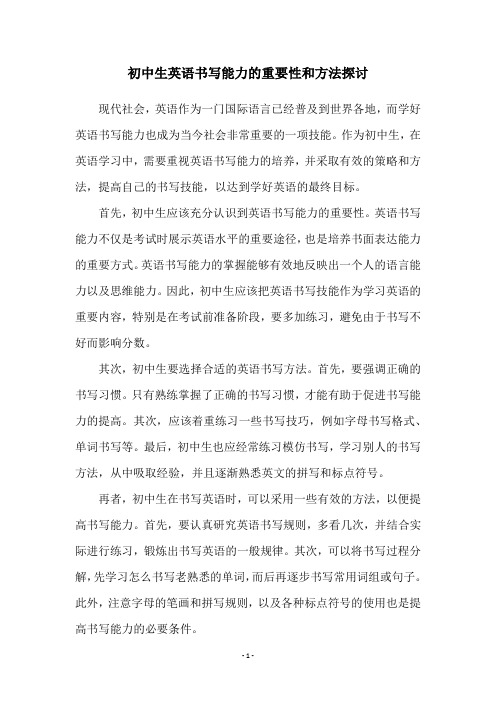 初中生英语书写能力的重要性和方法探讨

现代社会，英语作为一门国际语言已经普及到世界各地，而学好英语书写能力也成为当今社会非常重要的一项技能。作为初中生，在英语学习中，需要重视英语书写能力的培养，并采取有效的策略和方法，提高自己的书写技能，以达到学好英语的最终目标。

首先，初中生应该充分认识到英语书写能力的重要性。英语书写能力不仅是考试时展示英语水平的重要途径，也是培养书面表达能力的重要方式。英语书写能力的掌握能够有效地反映出一个人的语言能力以及思维能力。因此，初中生应该把英语书写技能作为学习英语的重要内容，特别是在考试前准备阶段，要多加练习，避免由于书写不好而影响分数。

其次，初中生要选择合适的英语书写方法。首先，要强调正确的书写习惯。只有熟练掌握了正确的书写习惯，才能有助于促进书写能力的提高。其次，应该着重练习一些书写技巧，例如字母书写格式、单词书写等。最后，初中生也应经常练习模仿书写，学习别人的书写方法，从中吸取经验，并且逐渐熟悉英文的拼写和标点符号。

再者，初中生在书写英语时，可以采用一些有效的方法，以便提高书写能力。首先，要认真研究英语书写规则，多看几次，并结合实际进行练习，锻炼出书写英语的一般规律。其次，可以将书写过程分解，先学习怎么书写老熟悉的单词，而后再逐步书写常用词组或句子。此外，注意字母的笔画和拼写规则，以及各种标点符号的使用也是提高书写能力的必要条件。

- 1 -